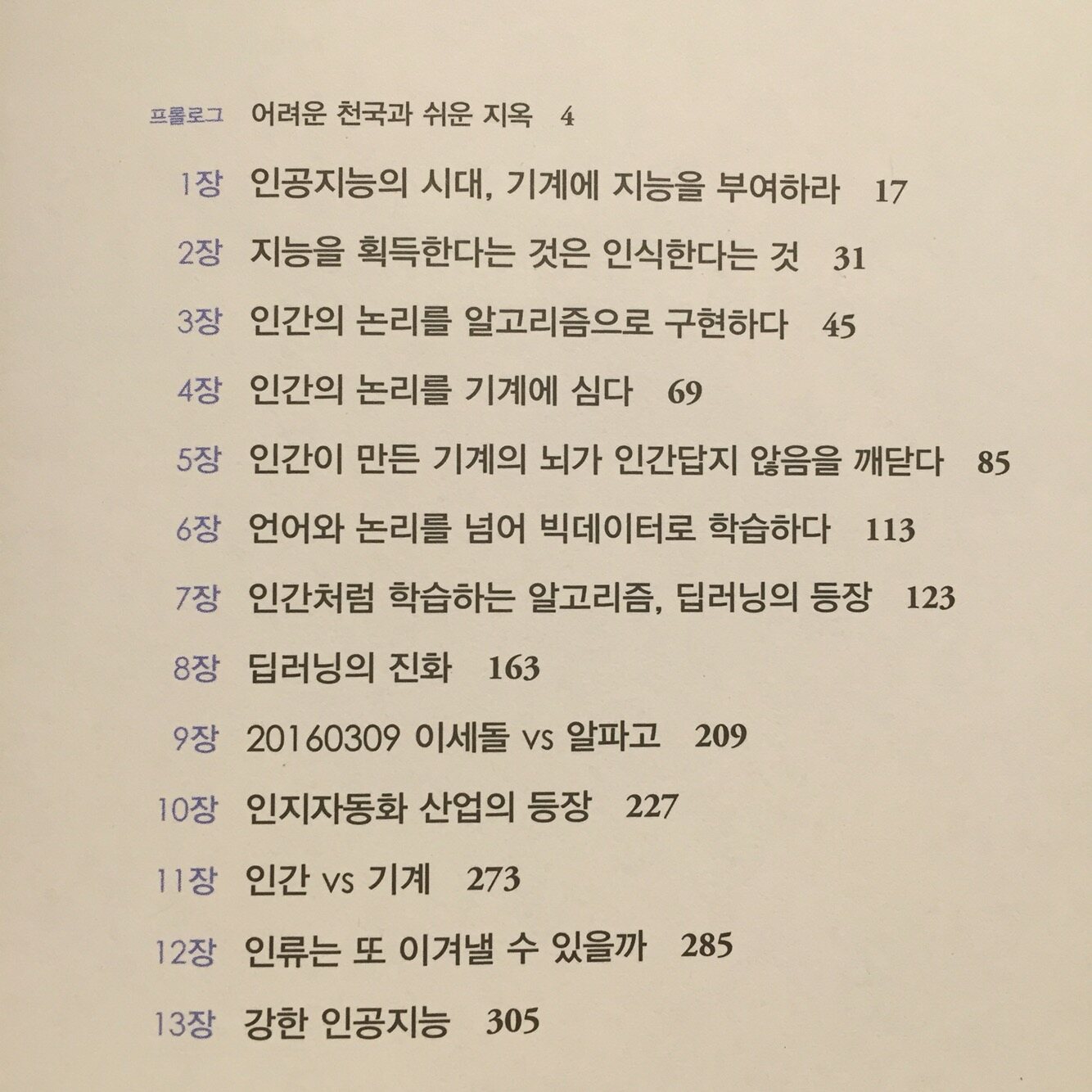 프롤로그 어려운 천국과 쉬운 지옥 4

1장 인공지능의 시대, 기계에 지능을 부여하라 17

2장 지능을 획득한다는 것은 인식한다는 것 31

3장 인간의 논리를 알고리즘으로 구현하다 45

4장 인간의 논리를 기계에 심다 69

5장 인간이 만든 기계의 뇌가 인간답지 않음을 깨닫다 85

6장 언어와 논리를 넘어 빅데이터로 학습하다 113

7장 인간처럼 학습하는 알고리즘, 딥러닝의 등장 123

8장 딥러닝의 진화 163

9장 20160309 이세돌 vs 알파고 209

10장 인지자동화 산업의 등장 227

11장 인간 vs 기계 273

12장 인류는 또 이겨낼 수 있을까 285

13장 강한 인공지능 305